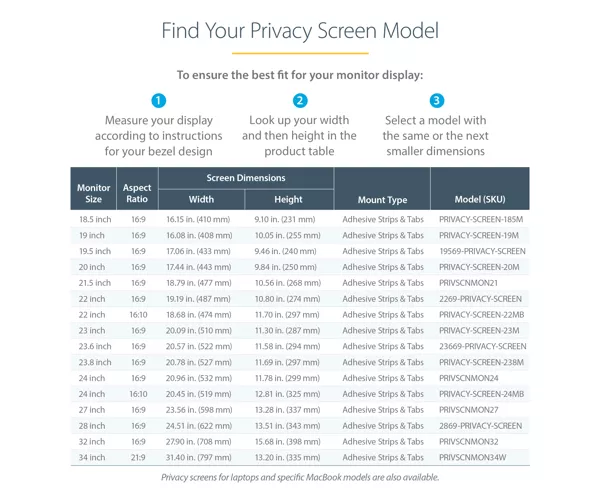 Find Your Privacy Screen Model

To ensure the best fit for your monitor display:

1
Measure your display according to instructions for your bezel design

2
Look up your width and then height in the product table

3
Select a model with the same or the next smaller dimensions

| Monitor Size | Aspect Ratio | Screen Dimensions Width | Screen Dimensions Height | Mount Type | Model (SKU) |
|---|---|---|---|---|---|
| 18.5 inch | 16:9 | 16.15 in. (410 mm) | 9.10 in. (231 mm) | Adhesive Strips & Tabs | PRIVACY-SCREEN-185M |
| 19 inch | 16:9 | 16.08 in. (408 mm) | 10.05 in. (255 mm) | Adhesive Strips & Tabs | PRIVACY-SCREEN-19M |
| 19.5 inch | 16:9 | 17.06 in. (433 mm) | 9.46 in. (240 mm) | Adhesive Strips & Tabs | 19569-PRIVACY-SCREEN |
| 20 inch | 16:9 | 17.44 in. (443 mm) | 9.84 in. (250 mm) | Adhesive Strips & Tabs | PRIVACY-SCREEN-20M |
| 21.5 inch | 16:9 | 18.79 in. (477 mm) | 10.56 in. (268 mm) | Adhesive Strips & Tabs | PRIVSCNMON21 |
| 22 inch | 16:9 | 19.19 in. (487 mm) | 10.80 in. (274 mm) | Adhesive Strips & Tabs | 2269-PRIVACY-SCREEN |
| 22 inch | 16:10 | 18.68 in. (474 mm) | 11.70 in. (297 mm) | Adhesive Strips & Tabs | PRIVACY-SCREEN-22MB |
| 23 inch | 16:9 | 20.09 in. (510 mm) | 11.30 in. (287 mm) | Adhesive Strips & Tabs | PRIVACY-SCREEN-23M |
| 23.6 inch | 16:9 | 20.57 in. (522 mm) | 11.58 in. (294 mm) | Adhesive Strips & Tabs | 23669-PRIVACY-SCREEN |
| 23.8 inch | 16:9 | 20.78 in. (527 mm) | 11.69 in. (297 mm) | Adhesive Strips & Tabs | PRIVACY-SCREEN-238M |
| 24 inch | 16:9 | 20.96 in. (532 mm) | 11.78 in. (299 mm) | Adhesive Strips & Tabs | PRIVSCNMON24 |
| 24 inch | 16:10 | 20.45 in. (519 mm) | 12.81 in. (325 mm) | Adhesive Strips & Tabs | PRIVACY-SCREEN-24MB |
| 27 inch | 16:9 | 23.56 in. (598 mm) | 13.28 in. (337 mm) | Adhesive Strips & Tabs | PRIVSCNMON27 |
| 28 inch | 16:9 | 24.51 in. (622 mm) | 13.51 in. (343 mm) | Adhesive Strips & Tabs | 2869-PRIVACY-SCREEN |
| 32 inch | 16:9 | 27.90 in. (708 mm) | 15.68 in. (398 mm) | Adhesive Strips & Tabs | PRIVSCNMON32 |
| 34 inch | 21:9 | 31.40 in. (797 mm) | 13.20 in. (335 mm) | Adhesive Strips & Tabs | PRIVSCNMON34W |

Privacy screens for laptops and specific MacBook models are also available.